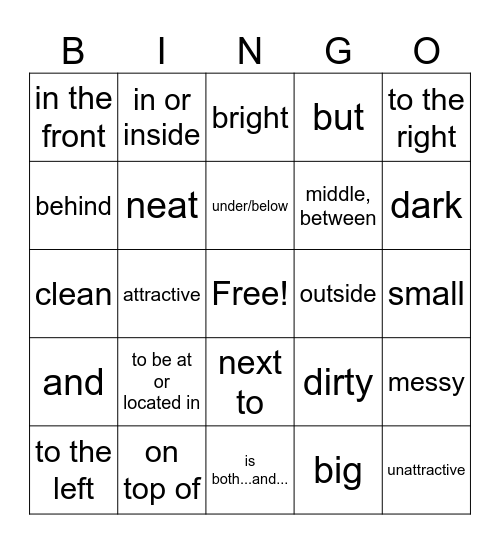 | B | I | N | G | O |
|---|---|---|---|---|
| in the front | in or inside | bright | but | to the right |
| behind | neat | under/below | middle, between | dark |
| clean | attractive | Free! | outside | small |
| and | to be at or located in | next to | dirty | messy |
| to the left | on top of | is both...and... | big | unattractive |